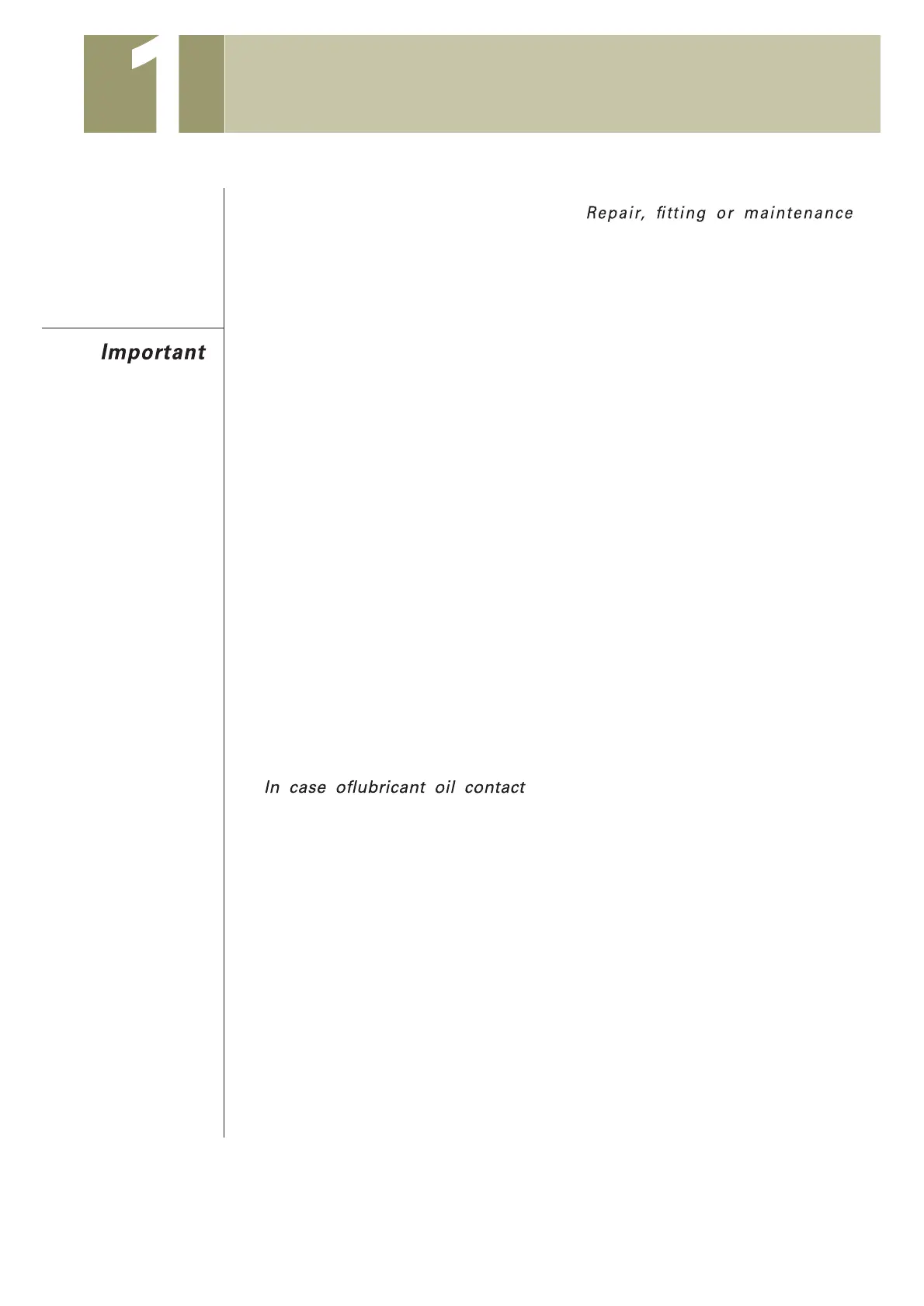 1

Repair, fitting or maintenance

Important

In case oflubricant oil contact